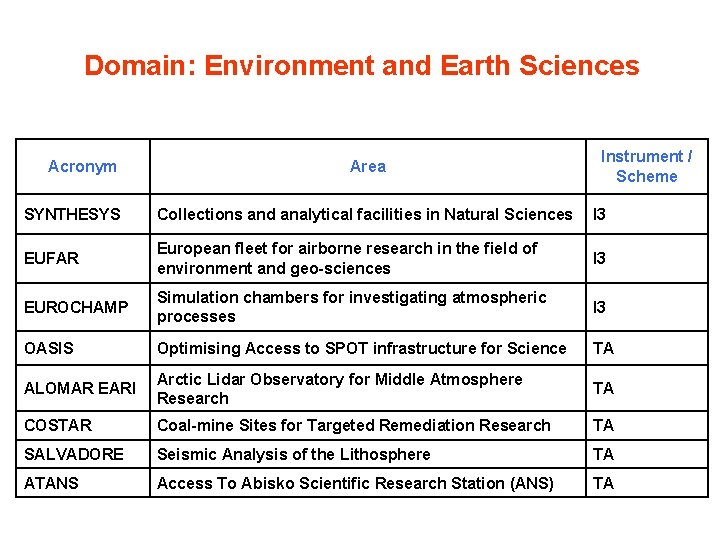 Domain: Environment and Earth Sciences

| Acronym | Area | Instrument / Scheme |
|---|---|---|
| SYNTHESYS | Collections and analytical facilities in Natural Sciences | I3 |
| EUFAR | European fleet for airborne research in the field of environment and geo-sciences | I3 |
| EUROCHAMP | Simulation chambers for investigating atmospheric processes | I3 |
| OASIS | Optimising Access to SPOT infrastructure for Science | TA |
| ALOMAR EARI | Arctic Lidar Observatory for Middle Atmosphere Research | TA |
| COSTAR | Coal-mine Sites for Targeted Remediation Research | TA |
| SALVADORE | Seismic Analysis of the Lithosphere | TA |
| ATANS | Access To Abisko Scientific Research Station (ANS) | TA |